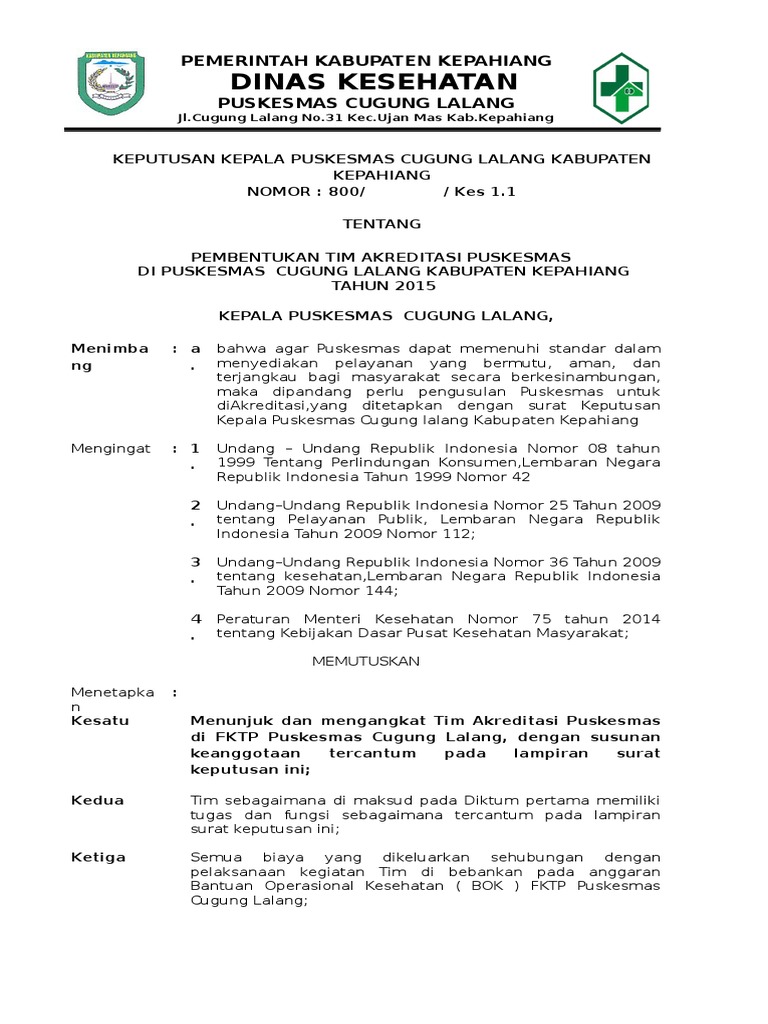 KABUPATEN KEPAHIANG

PEMERINTAH KABUPATEN KEPAHIANG
DINAS KESEHATAN
PUSKESMAS CUGUNG LALANG
Jl.Cugung Lalang No.31 Kec.Ujan Mas Kab.Kepahiang

KEPUTUSAN KEPALA PUSKESMAS CUGUNG LALANG KABUPATEN KEPAHIANG
NOMOR : 800/ / Kes 1.1

TENTANG

PEMBENTUKAN TIM AKREDITASI PUSKESMAS
DI PUSKESMAS CUGUNG LALANG KABUPATEN KEPAHIANG
TAHUN 2015

KEPALA PUSKESMAS CUGUNG LALANG,

Menimbang : a. bahwa agar Puskesmas dapat memenuhi standar dalam menyediakan pelayanan yang bermutu, aman, dan terjangkau bagi masyarakat secara berkesinambungan, maka dipandang perlu pengusulan Puskesmas untuk diAkreditasi,yang ditetapkan dengan surat Keputusan Kepala Puskesmas Cugung lalang Kabupaten Kepahiang

Mengingat : 1. Undang – Undang Republik Indonesia Nomor 08 tahun 1999 Tentang Perlindungan Konsumen,Lembaran Negara Republik Indonesia Tahun 1999 Nomor 42

2. Undang–Undang Republik Indonesia Nomor 25 Tahun 2009 tentang Pelayanan Publik, Lembaran Negara Republik Indonesia Tahun 2009 Nomor 112;

3. Undang–Undang Republik Indonesia Nomor 36 Tahun 2009 tentang kesehatan,Lembaran Negara Republik Indonesia Tahun 2009 Nomor 144;

4. Peraturan Menteri Kesehatan Nomor 75 tahun 2014 tentang Kebijakan Dasar Pusat Kesehatan Masyarakat;

MEMUTUSKAN

Menetapkan :

Kesatu Menunjuk dan mengangkat Tim Akreditasi Puskesmas di FKTP Puskesmas Cugung Lalang, dengan susunan keanggotaan tercantum pada lampiran surat keputusan ini;

Kedua Tim sebagaimana di maksud pada Diktum pertama memiliki tugas dan fungsi sebagaimana tercantum pada lampiran surat keputusan ini;

Ketiga Semua biaya yang dikeluarkan sehubungan dengan pelaksanaan kegiatan Tim di bebankan pada anggaran Bantuan Operasional Kesehatan ( BOK ) FKTP Puskesmas Cugung Lalang;